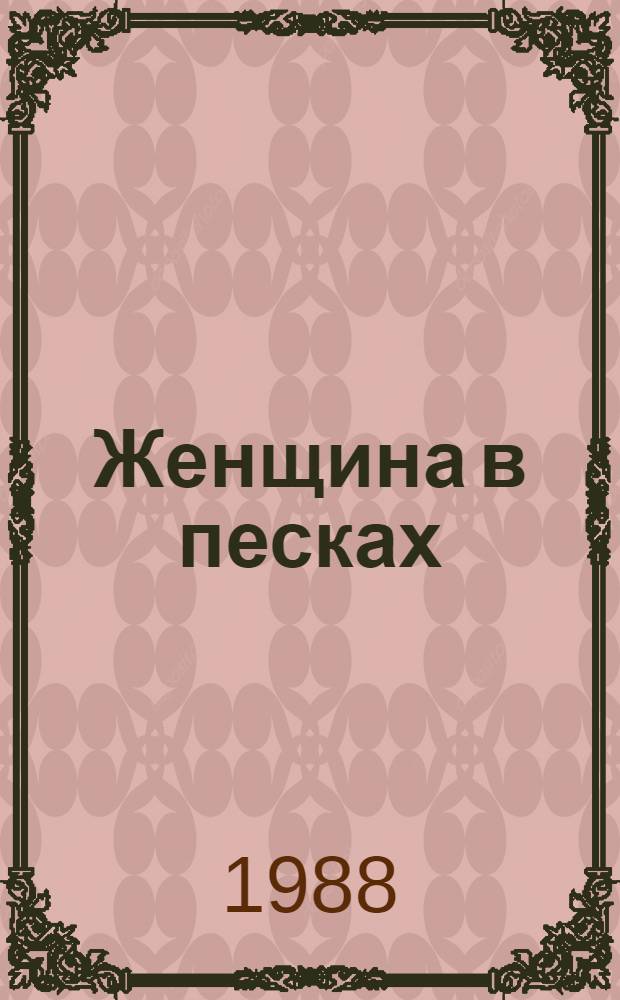 Женщина в песках

1988